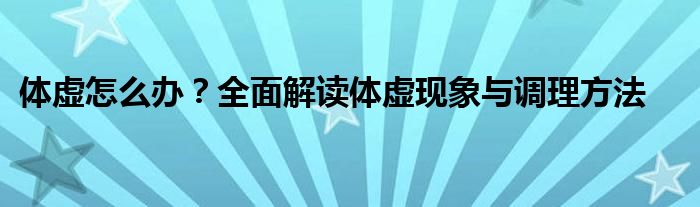 体虚怎么办？全面解读体虚现象与调理方法